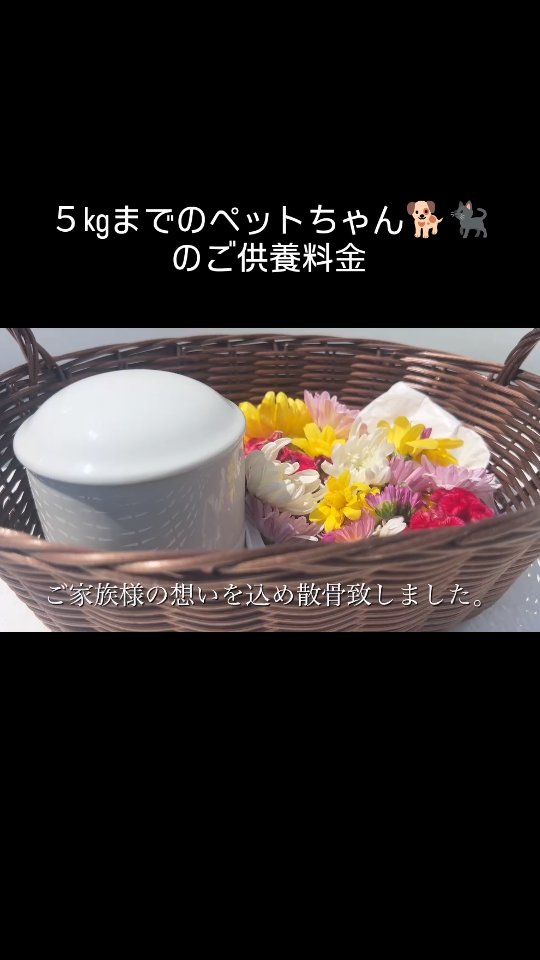 5㎏までのペットちゃん🐕🐈‍⬛
のご供養料金

ご家族様の想いを込め散骨致しました。